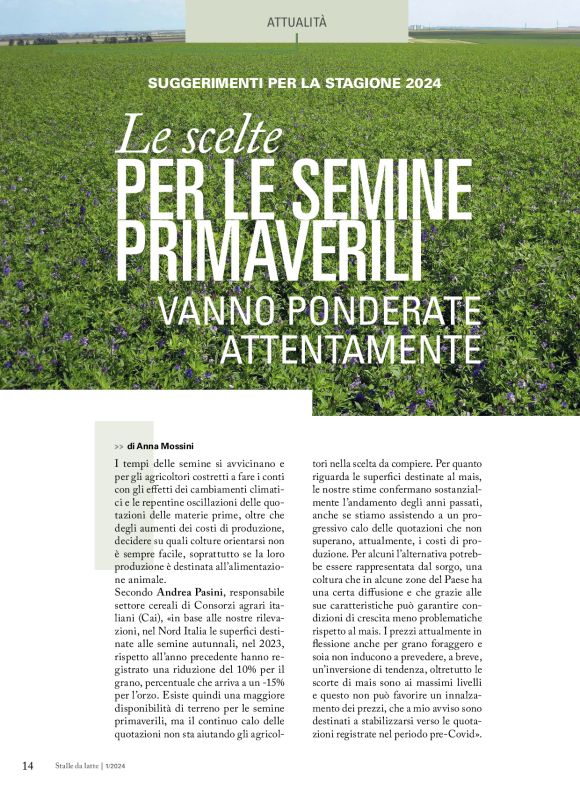 ATTUALITÀ

SUGGERIMENTI PER LA STAGIONE 2024

Le scelte
PER LE SEMINE PRIMAVERILI
VANNO PONDERATE ATTENTAMENTE

>> di Anna Mossini

I tempi delle semine si avvicinano e per gli agricoltori costretti a fare i conti con gli effetti dei cambiamenti climatici e le repentine oscillazioni delle quotazioni delle materie prime, oltre che degli aumenti dei costi di produzione, decidere su quali colture orientarsi non è sempre facile, soprattutto se la loro produzione è destinata all'alimentazione animale.
Secondo Andrea Pasini, responsabile settore cereali di Consorzi agrari italiani (Cai), «in base alle nostre rilevazioni, nel Nord Italia le superfici destinate alle semine autunnali, nel 2023, rispetto all'anno precedente hanno registrato una riduzione del 10% per il grano, percentuale che arriva a un -15% per l'orzo. Esiste quindi una maggiore disponibilità di terreno per le semine primaverili, ma il continuo calo delle quotazioni non sta aiutando gli agricoltori nella scelta da compiere. Per quanto riguarda le superfici destinate al mais, le nostre stime confermano sostanzialmente l'andamento degli anni passati, anche se stiamo assistendo a un progressivo calo delle quotazioni che non superano, attualmente, i costi di produzione. Per alcuni l'alternativa potrebbe essere rappresentata dal sorgo, una coltura che in alcune zone del Paese ha una certa diffusione e che grazie alle sue caratteristiche può garantire condizioni di crescita meno problematiche rispetto al mais. I prezzi attualmente in flessione anche per grano foraggero e soia non inducono a prevedere, a breve, un'inversione di tendenza, oltretutto le scorte di mais sono ai massimi livelli e questo non può favorire un innalzamento dei prezzi, che a mio avviso sono destinati a stabilizzarsi verso le quotazioni registrate nel periodo pre-Covid».

14 Stalle da latte | 1/2024